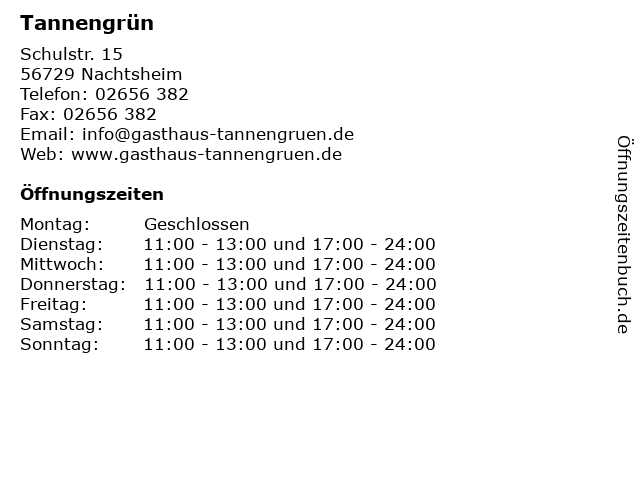 Tannengrün

Schulstr. 15
56729 Nachtsheim
Telefon: 02656 382
Fax: 02656 382
Email: info@gasthaus-tannengruen.de
Web: www.gasthaus-tannengruen.de

Öffnungszeiten

| | |
|---|---|
| Montag: | Geschlossen |
| Dienstag: | 11:00 - 13:00 und 17:00 - 24:00 |
| Mittwoch: | 11:00 - 13:00 und 17:00 - 24:00 |
| Donnerstag: | 11:00 - 13:00 und 17:00 - 24:00 |
| Freitag: | 11:00 - 13:00 und 17:00 - 24:00 |
| Samstag: | 11:00 - 13:00 und 17:00 - 24:00 |
| Sonntag: | 11:00 - 13:00 und 17:00 - 24:00 |

Öffnungszeitenbuch.de